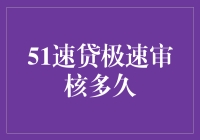 51速贷极速审核多久